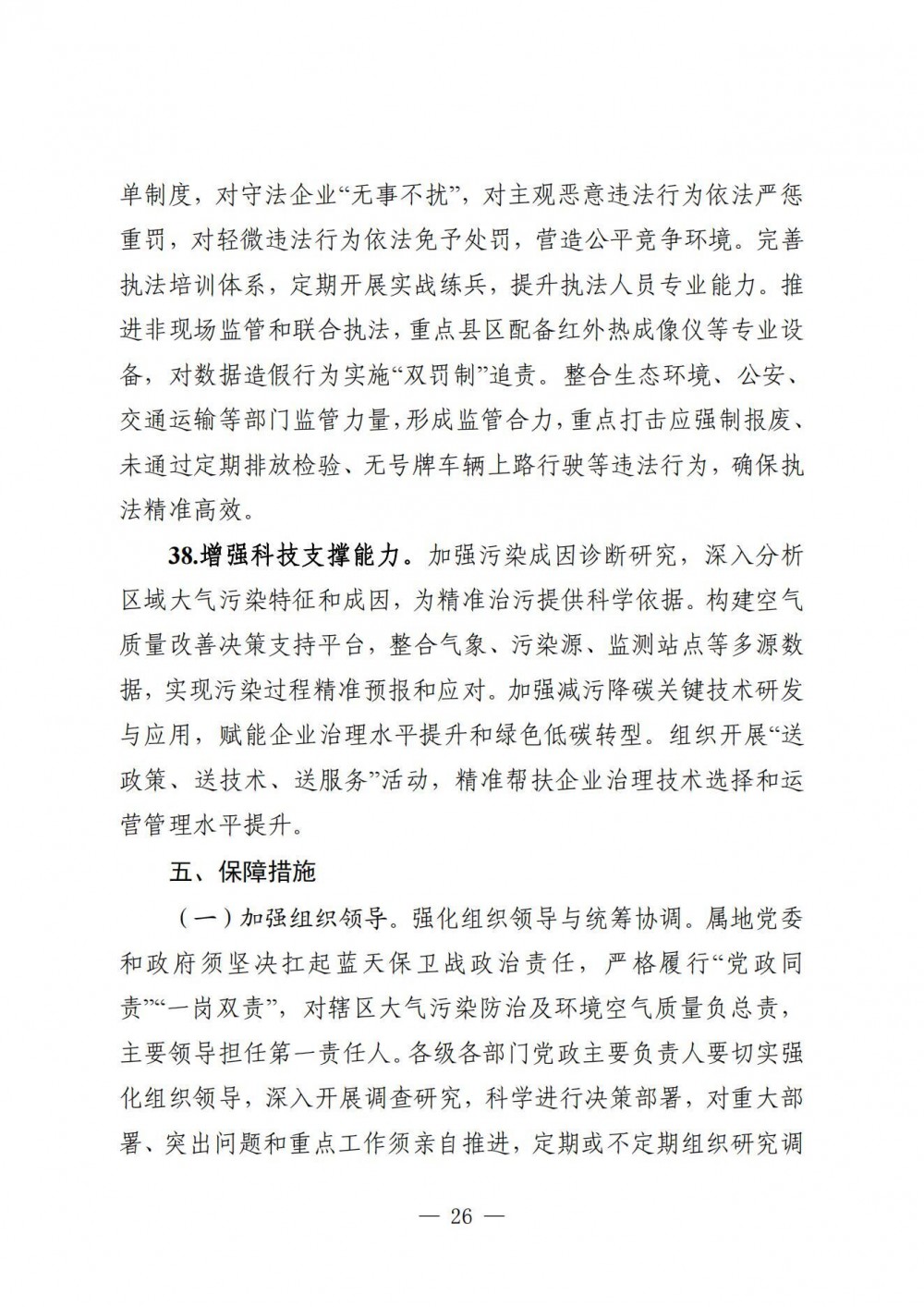 单制度，对守法企业“无事不扰”，对主观恶意违法行为依法严惩重罚，对轻微违法行为依法免予处罚，营造公平竞争环境。完善执法培训体系，定期开展实战练兵，提升执法人员专业能力。推进非现场监管和联合执法，重点县区配备红外热成像仪等专业设备，对数据造假行为实施“双罚制”追责。整合生态环境、公安、交通运输等部门监管力量，形成监管合力，重点打击应强制报废、未通过定期排放检验、无号牌车辆上路行驶等违法行为，确保执法精准高效。

38.增强科技支撑能力。加强污染成因诊断研究，深入分析区域大气污染特征和成因，为精准治污提供科学依据。构建空气质量改善决策支持平台，整合气象、污染源、监测站点等多源数据，实现污染过程精准预报和应对。加强减污降碳关键技术研发与应用，赋能企业治理水平提升和绿色低碳转型。组织开展“送政策、送技术、送服务”活动，精准帮扶企业治理技术选择和运营管理水平提升。

五、保障措施

（一）加强组织领导。强化组织领导与统筹协调。属地党委和政府须坚决扛起蓝天保卫战政治责任，严格履行“党政同责”“一岗双责”，对辖区大气污染防治及环境空气质量负总责，主要领导担任第一责任人。各级各部门党政主要负责人要切实强化组织领导，深入开展调查研究，科学进行决策部署，对重大部署、突出问题和重点工作须亲自推进，定期或不定期组织研究调

— 26 —